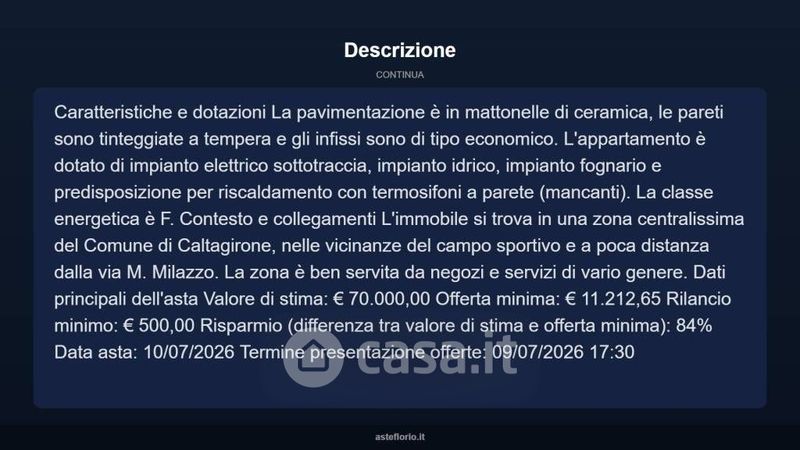 Descrizione

CONTINUA

Caratteristiche e dotazioni La pavimentazione è in mattonelle di ceramica, le pareti sono tinteggiate a tempera e gli infissi sono di tipo economico. L'appartamento è dotato di impianto elettrico sottotraccia, impianto idrico, impianto fognario e predisposizione per riscaldamento con termosifoni a parete (mancanti). La classe energetica è F. Contesto e collegamenti L'immobile si trova in una zona centralissima del Comune di Caltagirone, nelle vicinanze del campo sportivo e a poca distanza dalla via M. Milazzo. La zona è ben servita da negozi e servizi di vario genere. Dati principali dell'asta Valore di stima: € 70.000,00 Offerta minima: € 11.212,65 Rilancio minimo: € 500,00 Risparmio (differenza tra valore di stima e offerta minima): 84% Data asta: 10/07/2026 Termine presentazione offerte: 09/07/2026 17:30

casa.it

asteflorio.it